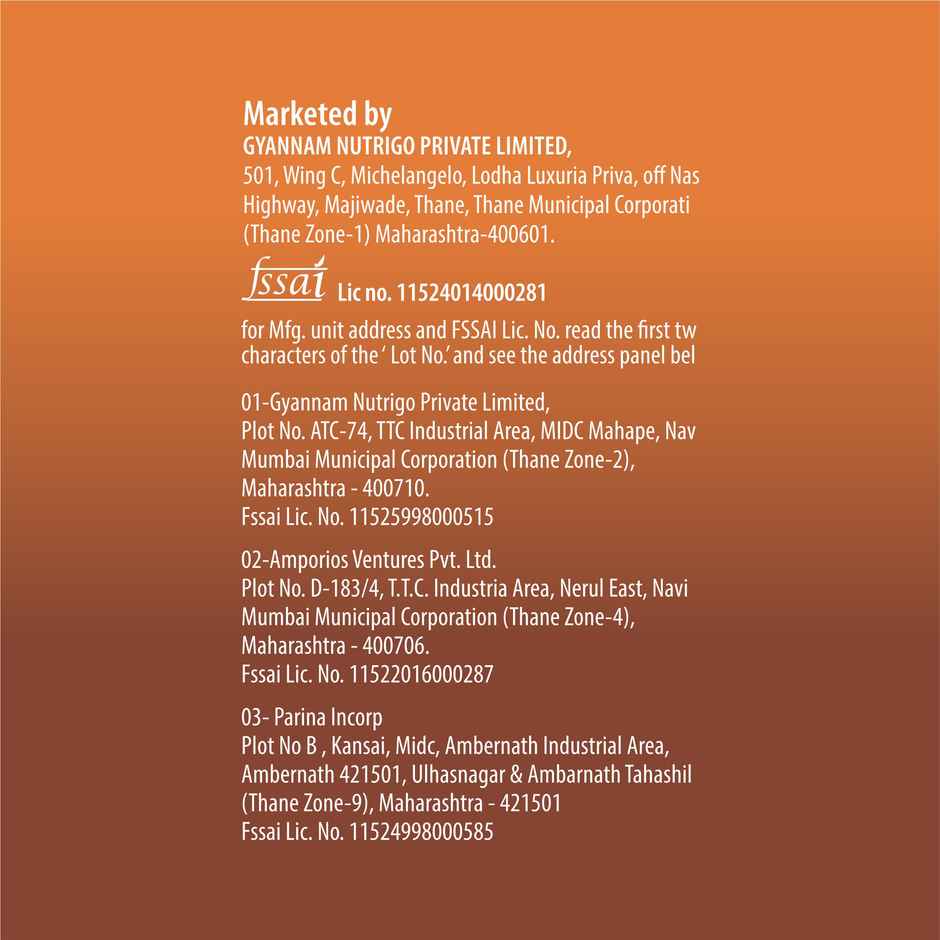 Marketed by
GYANNAM NUTRIGO PRIVATE LIMITED,
501, Wing C, Michelangelo, Lodha Luxuria Priva, off Nas Highway, Majiwade, Thane, Thane Municipal Corporati (Thane Zone-1) Maharashtra-400601.

fssai Lic no. 11524014000281

for Mfg. unit address and FSSAI Lic. No. read the first tw characters of the ' Lot No.' and see the address panel bel

01-Gyannam Nutrigo Private Limited,
Plot No. ATC-74, TTC Industrial Area, MIDC Mahape, Nav Mumbai Municipal Corporation (Thane Zone-2), Maharashtra - 400710.
Fssai Lic. No. 11525998000515

02-Amporios Ventures Pvt. Ltd.
Plot No. D-183/4, T.T.C. Industria Area, Nerul East, Navi Mumbai Municipal Corporation (Thane Zone-4), Maharashtra - 400706.
Fssai Lic. No. 11522016000287

03- Parina Incorp
Plot No B , Kansai, Midc, Ambernath Industrial Area, Ambernath 421501, Ulhasnagar & Ambarnath Tahashil (Thane Zone-9), Maharashtra - 421501
Fssai Lic. No. 11524998000585